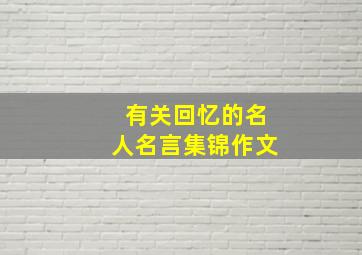 有关回忆的名人名言集锦作文